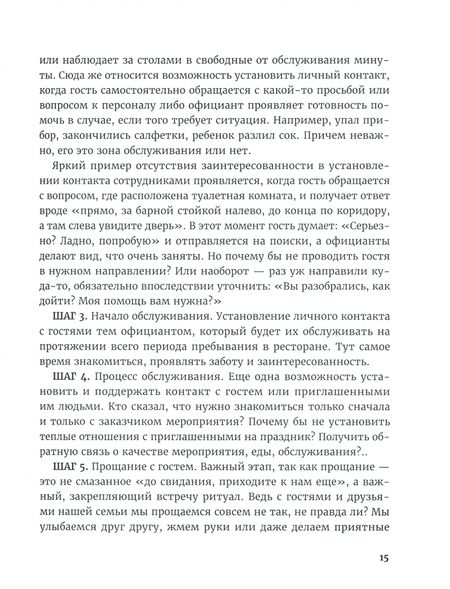 или наблюдает за столами в свободные от обслуживания минуты. Сюда же относится возможность установить личный контакт, когда гость самостоятельно обращается с какой-то просьбой или вопросом к персоналу либо официант проявляет готовность помочь в случае, если того требует ситуация. Например, упал прибор, закончились салфетки, ребенок разлил сок. Причем неважно, его это зона обслуживания или нет.

Яркий пример отсутствия заинтересованности в установлении контакта сотрудниками проявляется, когда гость обращается с вопросом, где расположена туалетная комната, и получает ответ вроде «прямо, за барной стойкой налево, до конца по коридору, а там слева увидите дверь». В этот момент гость думает: «Серьезно? Ладно, попробую» и отправляется на поиски, а официанты делают вид, что очень заняты. Но почему бы не проводить гостя в нужном направлении? Или наоборот — раз уж направили куда-то, обязательно впоследствии уточнить: «Вы разобрались, как дойти? Моя помощь вам нужна?»

ШАГ 3. Начало обслуживания. Установление личного контакта с гостями тем официантом, который будет их обслуживать на протяжении всего периода пребывания в ресторане. Тут самое время знакомиться, проявлять заботу и заинтересованность.

ШАГ 4. Процесс обслуживания. Еще одна возможность установить и поддержать контакт с гостем или приглашенными им людьми. Кто сказал, что нужно знакомиться только сначала и только с заказчиком мероприятия? Почему бы не установить теплые отношения с приглашенными на праздник? Получить обратную связь о качестве мероприятия, еды, обслуживания?..

ШАГ 5. Прощание с гостем. Важный этап, так как прощание — это не смазанное «до свидания, приходите к нам еще», а важный, закрепляющий встречу ритуал. Ведь с гостями и друзьями нашей семьи мы прощаемся совсем не так, не правда ли? Мы улыбаемся друг другу, жмем руки или даже делаем приятные

15